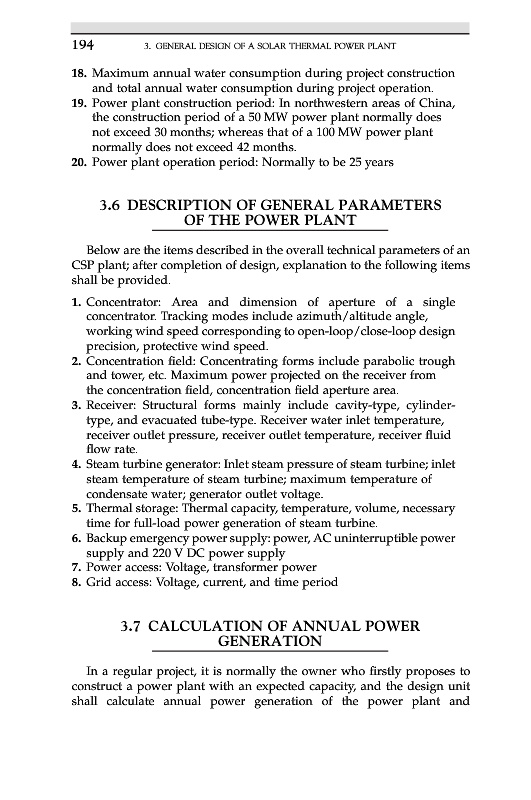 194 3. GENERAL DESIGN OF A SOLAR THERMAL POWER PLANT

18. Maximum annual water consumption during project construction and total annual water consumption during project operation.
19. Power plant construction period: In northwestern areas of China, the construction period of a 50 MW power plant normally does not exceed 30 months; whereas that of a 100 MW power plant normally does not exceed 42 months.
20. Power plant operation period: Normally to be 25 years

3.6 DESCRIPTION OF GENERAL PARAMETERS OF THE POWER PLANT

Below are the items described in the overall technical parameters of an CSP plant; after completion of design, explanation to the following items shall be provided.

1. Concentrator: Area and dimension of aperture of a single concentrator. Tracking modes include azimuth/altitude angle, working wind speed corresponding to open-loop/close-loop design precision, protective wind speed.
2. Concentration field: Concentrating forms include parabolic trough and tower, etc. Maximum power projected on the receiver from the concentration field, concentration field aperture area.
3. Receiver: Structural forms mainly include cavity-type, cylinder-type, and evacuated tube-type. Receiver water inlet temperature, receiver outlet pressure, receiver outlet temperature, receiver fluid flow rate.
4. Steam turbine generator: Inlet steam pressure of steam turbine; inlet steam temperature of steam turbine; maximum temperature of condensate water; generator outlet voltage.
5. Thermal storage: Thermal capacity, temperature, volume, necessary time for full-load power generation of steam turbine.
6. Backup emergency power supply: power, AC uninterruptible power supply and 220 V DC power supply
7. Power access: Voltage, transformer power
8. Grid access: Voltage, current, and time period

3.7 CALCULATION OF ANNUAL POWER GENERATION

In a regular project, it is normally the owner who firstly proposes to construct a power plant with an expected capacity, and the design unit shall calculate annual power generation of the power plant and